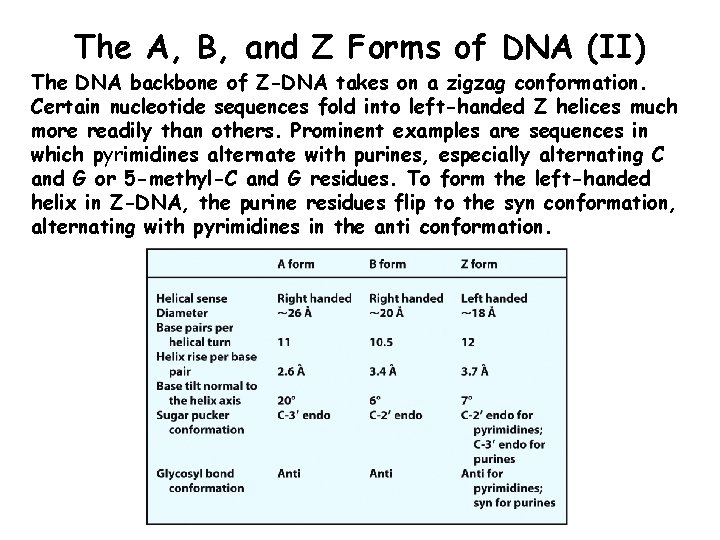 The A, B, and Z Forms of DNA (II)

The DNA backbone of Z-DNA takes on a zigzag conformation. Certain nucleotide sequences fold into left-handed Z helices much more readily than others. Prominent examples are sequences in which pyrimidines alternate with purines, especially alternating C and G or 5-methyl-C and G residues. To form the left-handed helix in Z-DNA, the purine residues flip to the syn conformation, alternating with pyrimidines in the anti conformation.

| | A form | B form | Z form |
|---|---|---|---|
| Helical sense | Right handed | Right handed | Left handed |
| Diameter | ~26 Å | ~20 Å | ~18 Å |
| Base pairs per helical turn | 11 | 10.5 | 12 |
| Helix rise per base pair | 2.6 Å | 3.4 Å | 3.7 Å |
| Base tilt normal to the helix axis | 20° | 6° | 7° |
| Sugar pucker conformation | C-3′ endo | C-2′ endo | C-2′ endo for pyrimidines; C-3′ endo for purines |
| Glycosyl bond conformation | Anti | Anti | Anti for pyrimidines; syn for purines |